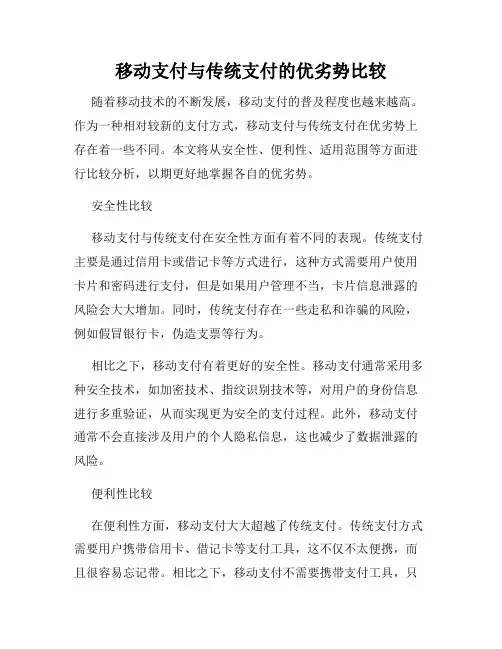 移动支付与传统支付的优劣势比较

随着移动技术的不断发展，移动支付的普及程度也越来越高。作为一种相对较新的支付方式，移动支付与传统支付在优劣势上存在着一些不同。本文将从安全性、便利性、适用范围等方面进行比较分析，以期更好地掌握各自的优劣势。

安全性比较

移动支付与传统支付在安全性方面有着不同的表现。传统支付主要是通过信用卡或借记卡等方式进行，这种方式需要用户使用卡片和密码进行支付，但是如果用户管理不当，卡片信息泄露的风险会大大增加。同时，传统支付存在一些走私和诈骗的风险，例如假冒银行卡，伪造支票等行为。

相比之下，移动支付有着更好的安全性。移动支付通常采用多种安全技术，如加密技术、指纹识别技术等，对用户的身份信息进行多重验证，从而实现更为安全的支付过程。此外，移动支付通常不会直接涉及用户的个人隐私信息，这也减少了数据泄露的风险。

便利性比较

在便利性方面，移动支付大大超越了传统支付。传统支付方式需要用户携带信用卡、借记卡等支付工具，这不仅不太便携，而且很容易忘记带。相比之下，移动支付不需要携带支付工具，只